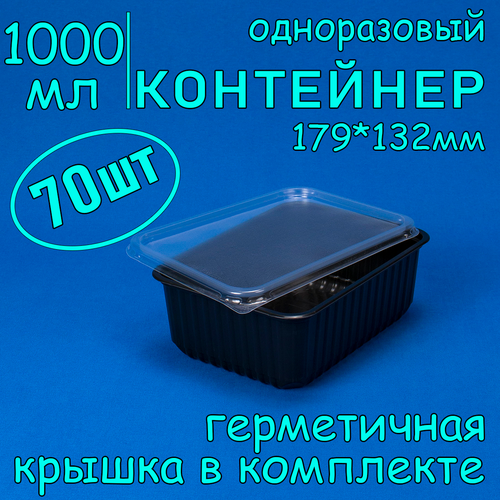 1000 мл

одноразовый
КОНТЕЙНЕР
179*132мм

70шт

герметичная
крышка в комплекте